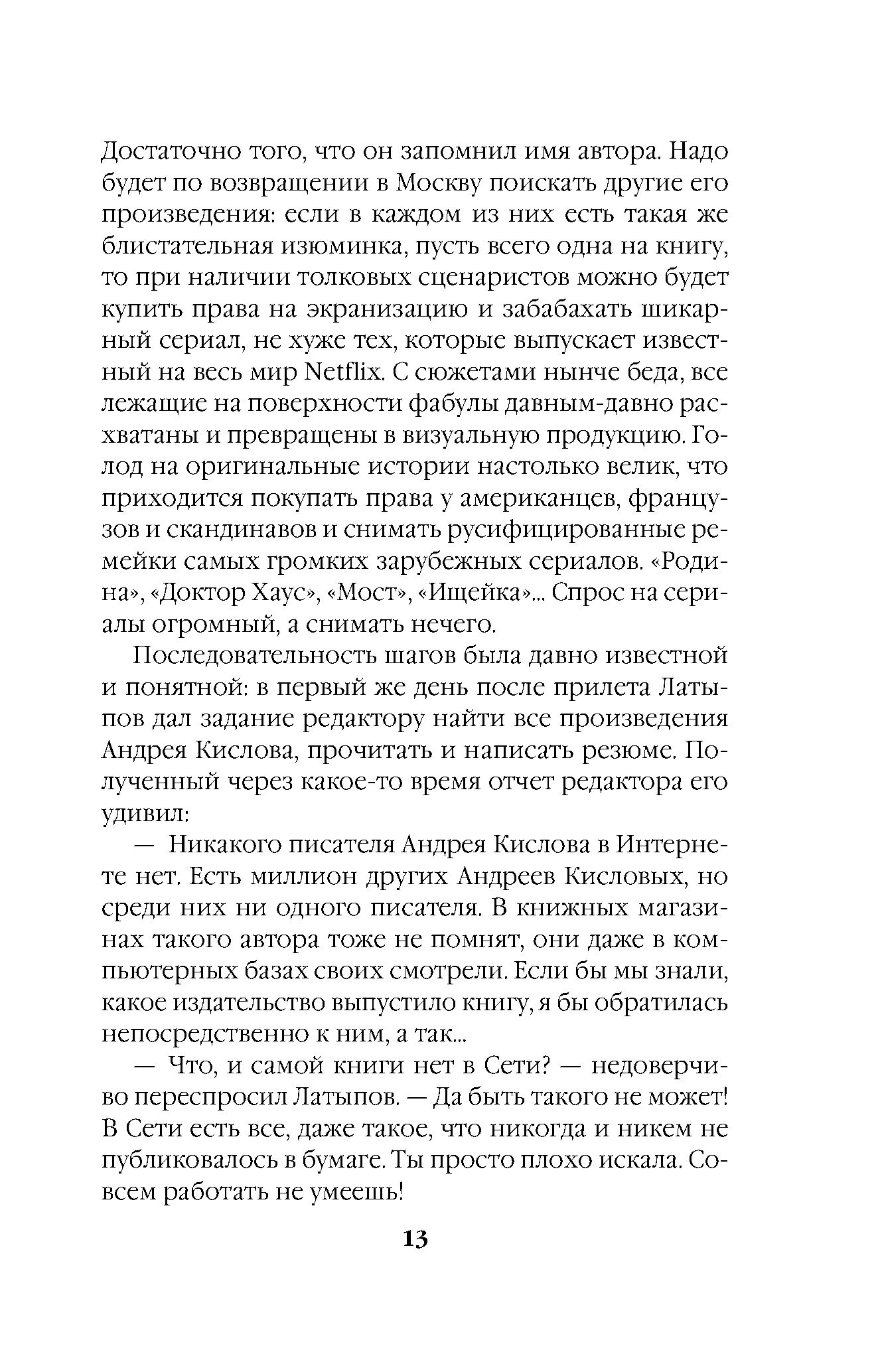 Достаточно того, что он запомнил имя автора. Надо будет по возвращении в Москву поискать другие его произведения: если в каждом из них есть такая же блистательная изюминка, пусть всего одна на книгу, то при наличии толковых сценаристов можно будет купить права на экранизацию и забабахать шикарный сериал, не хуже тех, которые выпускает известный на весь мир Netflix. С сюжетами нынче беда, все лежащие на поверхности фабулы давным-давно расхватаны и превращены в визуальную продукцию. Голод на оригинальные истории настолько велик, что приходится покупать права у американцев, французов и скандинавов и снимать русифицированные ремейки самых громких зарубежных сериалов. «Родина», «Доктор Хаус», «Мост», «Ищейка»... Спрос на сериалы огромный, а снимать нечего.

Последовательность шагов была давно известной и понятной: в первый же день после прилета Латыпов дал задание редактору найти все произведения Андрея Кислова, прочитать и написать резюме. Полученный через какое-то время отчет редактора его удивил:

— Никакого писателя Андрея Кислова в Интернете нет. Есть миллион других Андреев Кисловых, но среди них ни одного писателя. В книжных магазинах такого автора тоже не помнят, они даже в компьютерных базах своих смотрели. Если бы мы знали, какое издательство выпустило книгу, я бы обратилась непосредственно к ним, а так...

— Что, и самой книги нет в Сети? — недоверчиво переспросил Латыпов. — Да быть такого не может! В Сети есть все, даже такое, что никогда и никем не публиковалось в бумаге. Ты просто плохо искала. Совсем работать не умеешь!

13